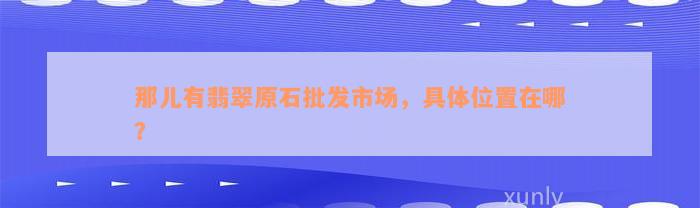 那儿有翡翠原石批发市场，具体位置在哪？

xunly